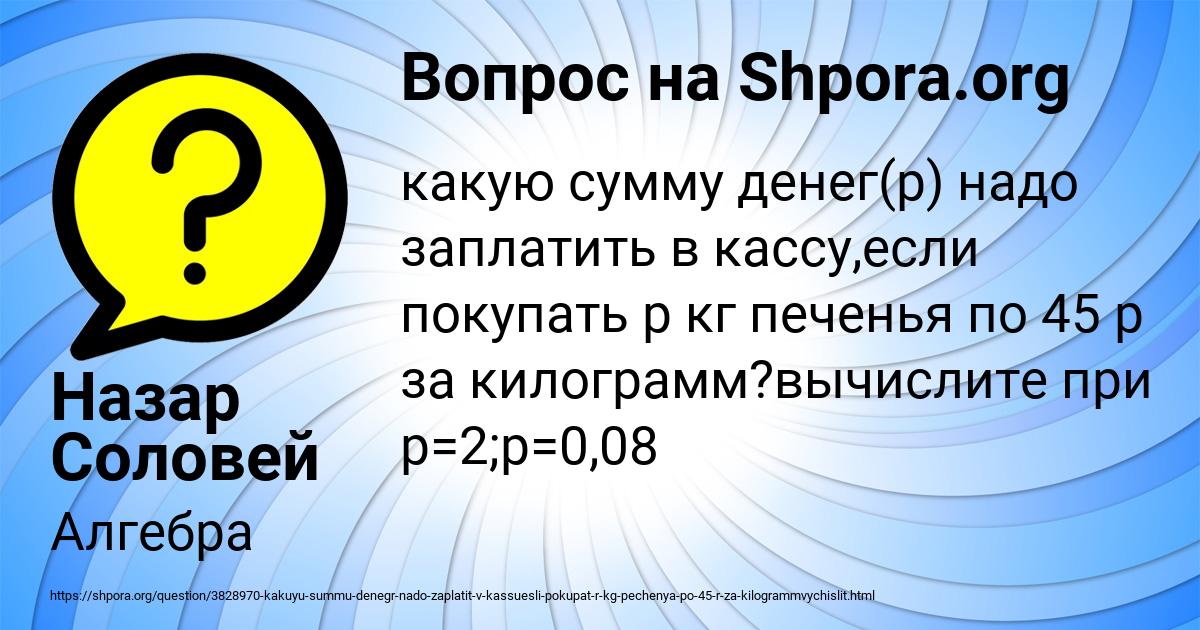 Вопрос на Shpora.org

какую сумму денег(р) надо заплатить в кассу,если покупать р кг печенья по 45 р за килограмм?вычислите при р=2;р=0,08

Назар Соловей

Алгебра

https://shpora.org/question/3828970-kakuyu-summu-denegr-nado-zaplatit-v-kassuesli-pokupat-r-kg-pechenya-po-45-r-za-kilogrammvychislit.html